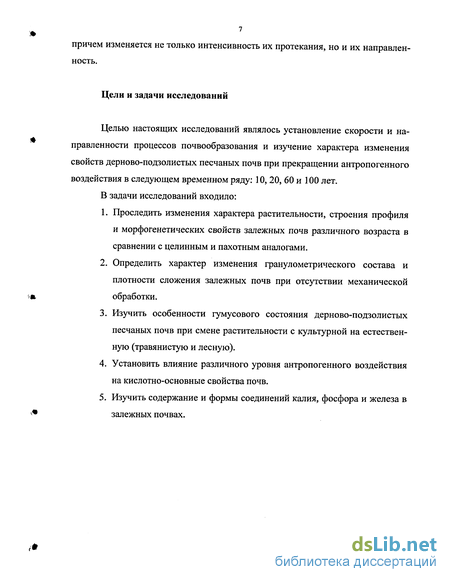 7

причем изменяется не только интенсивность их протекания, но и их направленность.

Цели и задачи исследований

Целью настоящих исследований являлось установление скорости и направленности процессов почвообразования и изучение характера изменения свойств дерново-подзолистых песчаных почв при прекращении антропогенного воздействия в следующем временном ряду: 10, 20, 60 и 100 лет.

В задачи исследований входило:

1. Проследить изменения характера растительности, строения профиля и морфогенетических свойств залежных почв различного возраста в сравнении с целинным и пахотным аналогами.

2. Определить характер изменения гранулометрического состава и плотности сложения залежных почв при отсутствии механической обработки.

3. Изучить особенности гумусового состояния дерново-подзолистых песчаных почв при смене растительности с культурной на естественную (травянистую и лесную).

4. Установить влияние различного уровня антропогенного воздействия на кислотно-основные свойства почв.

5. Изучить содержание и формы соединений калия, фосфора и железа в залежных почвах.

dsLib.net
библиотека диссертаций